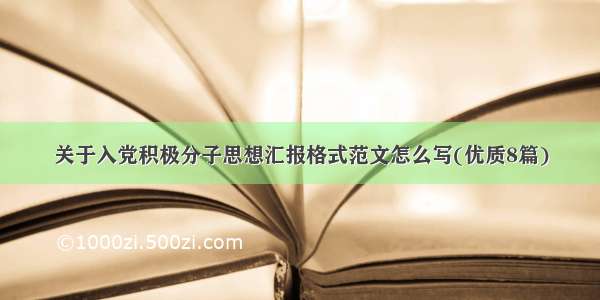 关于入党积极分子思想汇报格式范文怎么写(优质8篇)

©1000zi.500zi.com